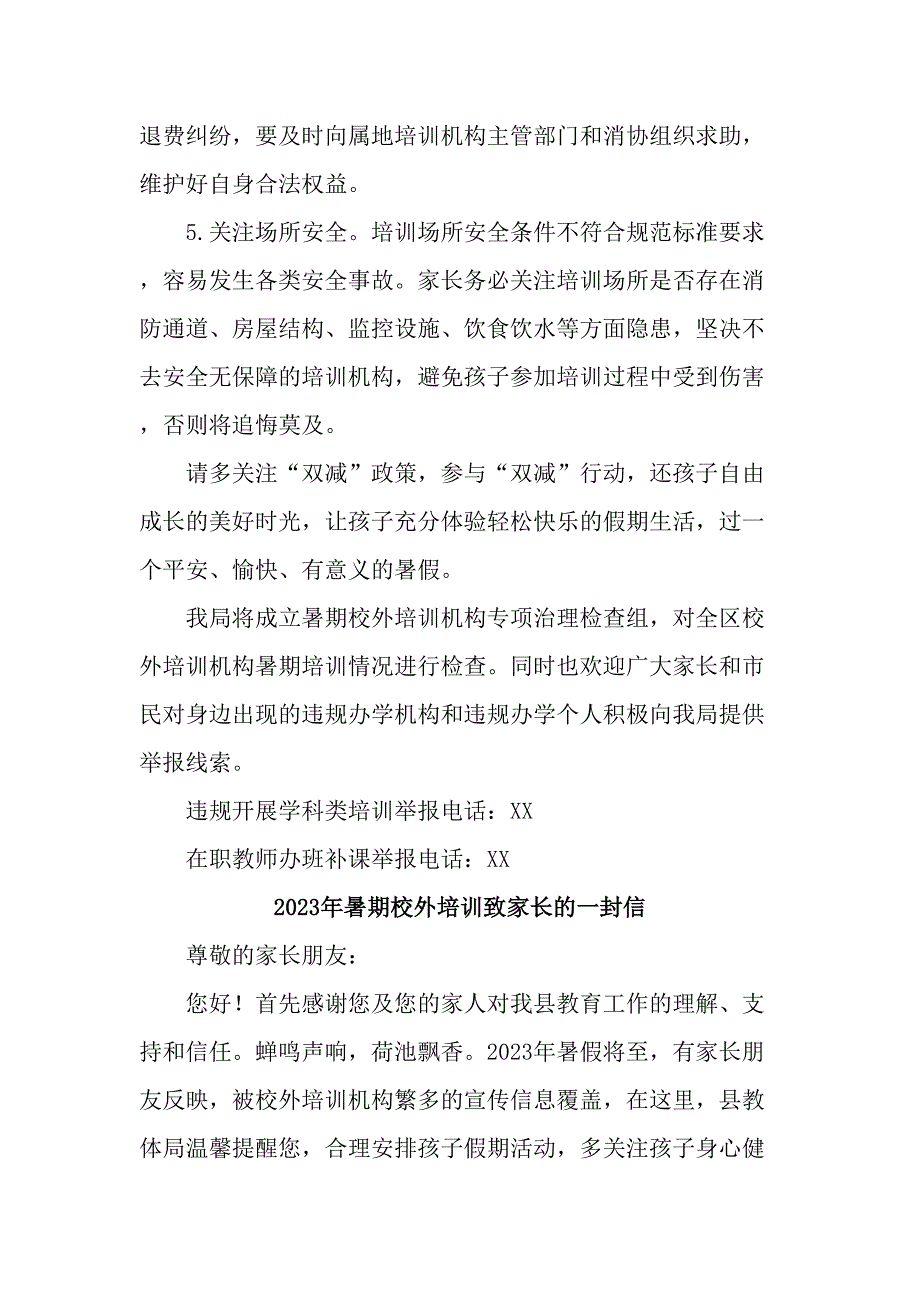 退费纠纷，要及时向属地培训机构主管部门和消协组织求助，维护好自身合法权益。

5.关注场所安全。培训场所安全条件不符合规范标准要求，容易发生各类安全事故。家长务必关注培训场所是否存在消防通道、房屋结构、监控设施、饮食饮水等方面隐患，坚决不去安全无保障的培训机构，避免孩子参加培训过程中受到伤害，否则将追悔莫及。

请多关注“双减”政策，参与“双减”行动，还孩子自由成长的美好时光，让孩子充分体验轻松快乐的假期生活，过一个平安、愉快、有意义的暑假。

我局将成立暑期校外培训机构专项治理检查组，对全区校外培训机构暑期培训情况进行检查。同时也欢迎广大家长和市民对身边出现的违规办学机构和违规办学个人积极向我局提供举报线索。

违规开展学科类培训举报电话：XX

在职教师办班补课举报电话：XX

2023年暑期校外培训致家长的一封信

尊敬的家长朋友：

您好！首先感谢您及您的家人对我县教育工作的理解、支持和信任。蝉鸣声响，荷池飘香。2023年暑假将至，有家长朋友反映，被校外培训机构繁多的宣传信息覆盖，在这里，县教体局温馨提醒您，合理安排孩子假期活动，多关注孩子身心健